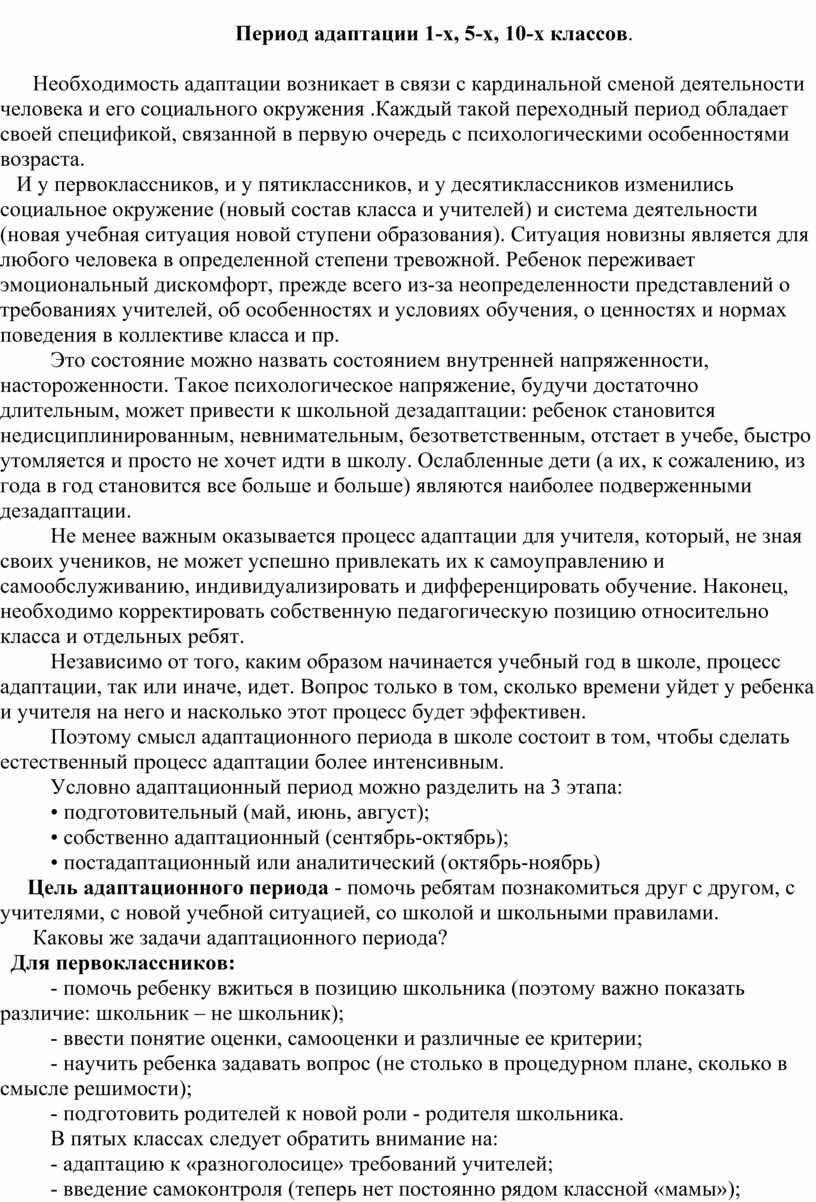 Период адаптации 1-х, 5-х, 10-х классов.

Необходимость адаптации возникает в связи с кардинальной сменой деятельности человека и его социального окружения .Каждый такой переходный период обладает своей спецификой, связанной в первую очередь с психологическими особенностями возраста.

И у первоклассников, и у пятиклассников, и у десятиклассников изменились социальное окружение (новый состав класса и учителей) и система деятельности (новая учебная ситуация новой ступени образования). Ситуация новизны является для любого человека в определенной степени тревожной. Ребенок переживает эмоциональный дискомфорт, прежде всего из-за неопределенности представлений о требованиях учителей, об особенностях и условиях обучения, о ценностях и нормах поведения в коллективе класса и пр.

Это состояние можно назвать состоянием внутренней напряженности, настороженности. Такое психологическое напряжение, будучи достаточно длительным, может привести к школьной дезадаптации: ребенок становится недисциплинированным, невнимательным, безответственным, отстает в учебе, быстро утомляется и просто не хочет идти в школу. Ослабленные дети (а их, к сожалению, из года в год становится все больше и больше) являются наиболее подверженными дезадаптации.

Не менее важным оказывается процесс адаптации для учителя, который, не зная своих учеников, не может успешно привлекать их к самоуправлению и самообслуживанию, индивидуализировать и дифференцировать обучение. Наконец, необходимо корректировать собственную педагогическую позицию относительно класса и отдельных ребят.

Независимо от того, каким образом начинается учебный год в школе, процесс адаптации, так или иначе, идет. Вопрос только в том, сколько времени уйдет у ребенка и учителя на него и насколько этот процесс будет эффективен.

Поэтому смысл адаптационного периода в школе состоит в том, чтобы сделать естественный процесс адаптации более интенсивным.

Условно адаптационный период можно разделить на 3 этапа:
• подготовительный (май, июнь, август);
• собственно адаптационный (сентябрь-октябрь);
• постадаптационный или аналитический (октябрь-ноябрь)

Цель адаптационного периода - помочь ребятам познакомиться друг с другом, с учителями, с новой учебной ситуацией, со школой и школьными правилами.

Каковы же задачи адаптационного периода?

Для первоклассников:
- помочь ребенку вжиться в позицию школьника (поэтому важно показать различие: школьник – не школьник);
- ввести понятие оценки, самооценки и различные ее критерии;
- научить ребенка задавать вопрос (не столько в процедурном плане, сколько в смысле решимости);
- подготовить родителей к новой роли - родителя школьника.

В пятых классах следует обратить внимание на:
- адаптацию к «разноголосице» требований учителей;
- введение самоконтроля (теперь нет постоянно рядом классной «мамы»);